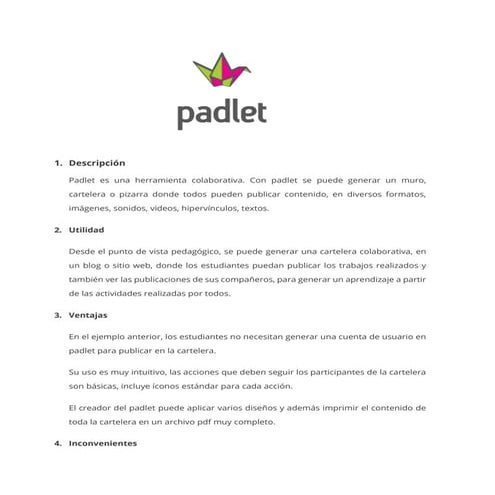 padlet

1. Descripción

Padlet es una herramienta colaborativa. Con padlet se puede generar un muro, cartelera o pizarra donde todos pueden publicar contenido, en diversos formatos, imágenes, sonidos, videos, hipervínculos, textos.

2. Utilidad

Desde el punto de vista pedagógico, se puede generar una cartelera colaborativa, en un blog o sitio web, donde los estudiantes puedan publicar los trabajos realizados y también ver las publicaciones de sus compañeros, para generar un aprendizaje a partir de las actividades realizadas por todos.

3. Ventajas

En el ejemplo anterior, los estudiantes no necesitan generar una cuenta de usuario en padlet para publicar en la cartelera.

Su uso es muy intuitivo, las acciones que deben seguir los participantes de la cartelera son básicas, incluye íconos estándar para cada acción.

El creador del padlet puede aplicar varios diseños y además imprimir el contenido de toda la cartelera en un archivo pdf muy completo.

4. Inconvenientes